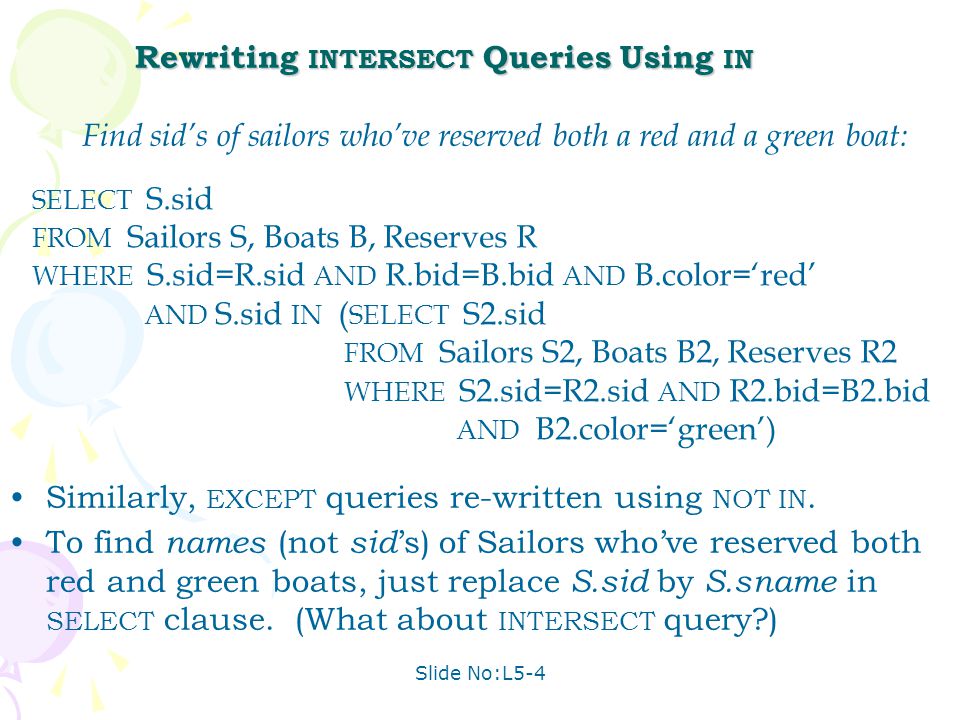 Rewriting INTERSECT Queries Using IN

Find sid's of sailors who've reserved both a red and a green boat:

SELECT S.sid
FROM Sailors S, Boats B, Reserves R
WHERE S.sid=R.sid AND R.bid=B.bid AND B.color='red'
AND S.sid IN (SELECT S2.sid
FROM Sailors S2, Boats B2, Reserves R2
WHERE S2.sid=R2.sid AND R2.bid=B2.bid
AND B2.color='green')

• Similarly, EXCEPT queries re-written using NOT IN.
• To find names (not sid's) of Sailors who've reserved both red and green boats, just replace S.sid by S.sname in SELECT clause. (What about INTERSECT query?)

Slide No:L5-4